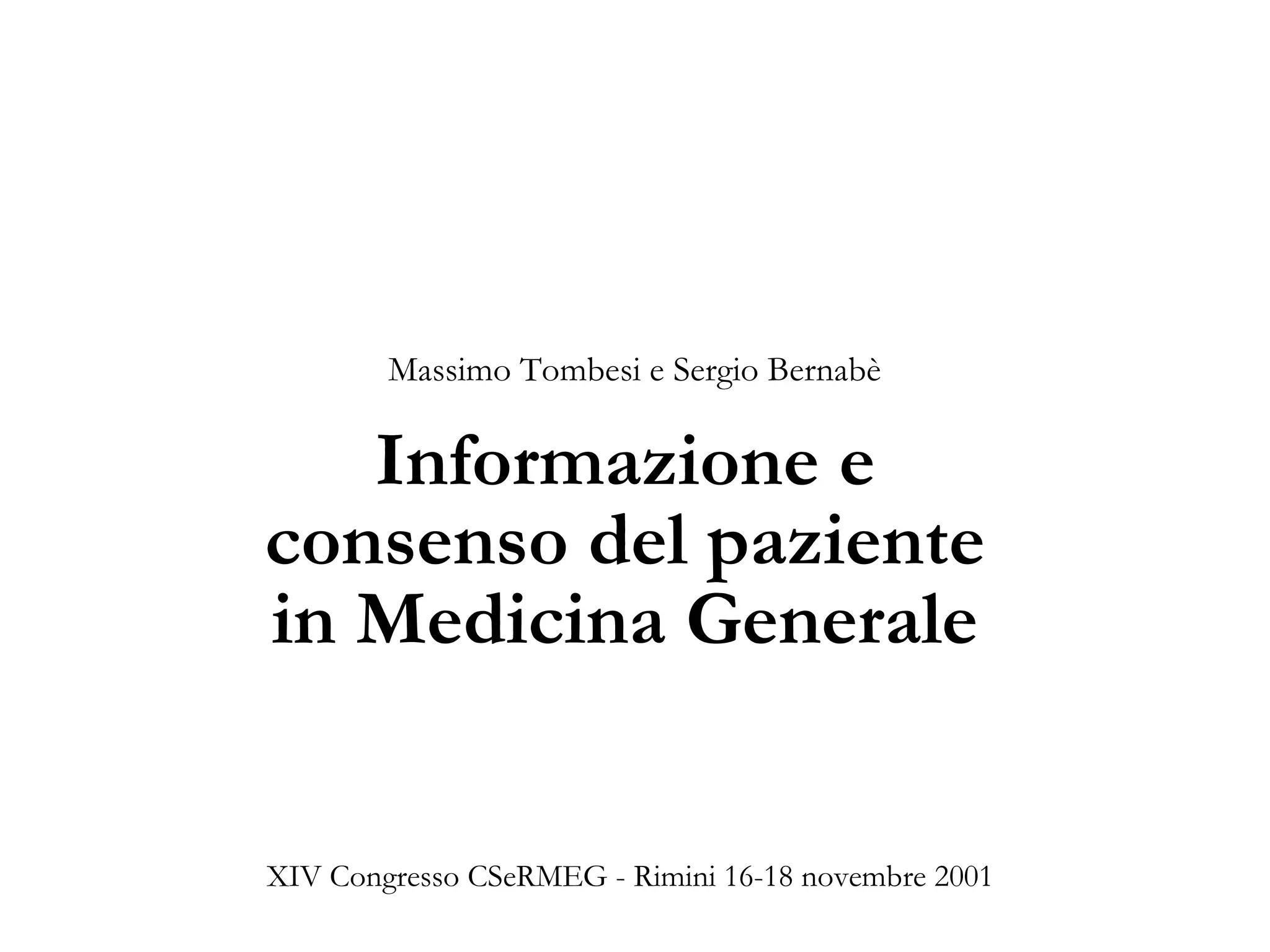 Massimo Tombesi e Sergio Bernabè

Informazione e consenso del paziente in Medicina Generale

XIV Congresso CSeRMEG - Rimini 16-18 novembre 2001